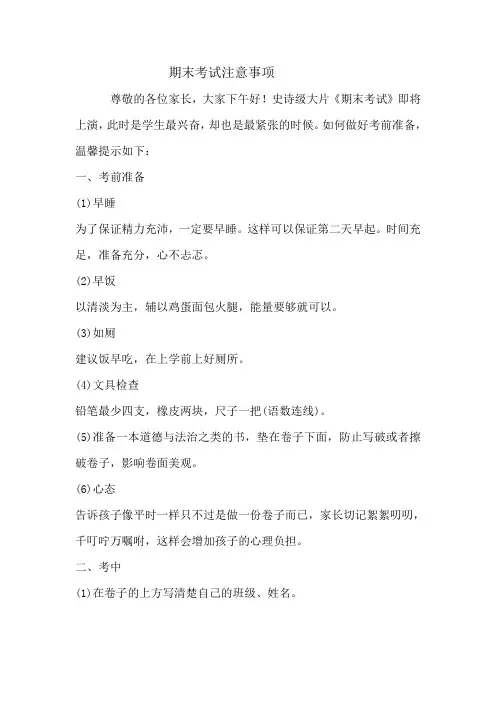 期末考试注意事项

尊敬的各位家长，大家下午好！史诗级大片《期末考试》即将上演，此时是学生最兴奋，却也是最紧张的时候。如何做好考前准备，温馨提示如下：

一、考前准备

(1)早睡

为了保证精力充沛，一定要早睡。这样可以保证第二天早起。时间充足，准备充分，心不忐忑。

(2)早饭

以清淡为主，辅以鸡蛋面包火腿，能量要够就可以。

(3)如厕

建议饭早吃，在上学前上好厕所。

(4)文具检查

铅笔最少四支，橡皮两块，尺子一把(语数连线)。

(5)准备一本道德与法治之类的书，垫在卷子下面，防止写破或者擦破卷子，影响卷面美观。

(6)心态

告诉孩子像平时一样只不过是做一份卷子而已，家长切记絮絮叨叨，千叮咛万嘱咐，这样会增加孩子的心理负担。

二、考中

(1)在卷子的上方写清楚自己的班级、姓名。